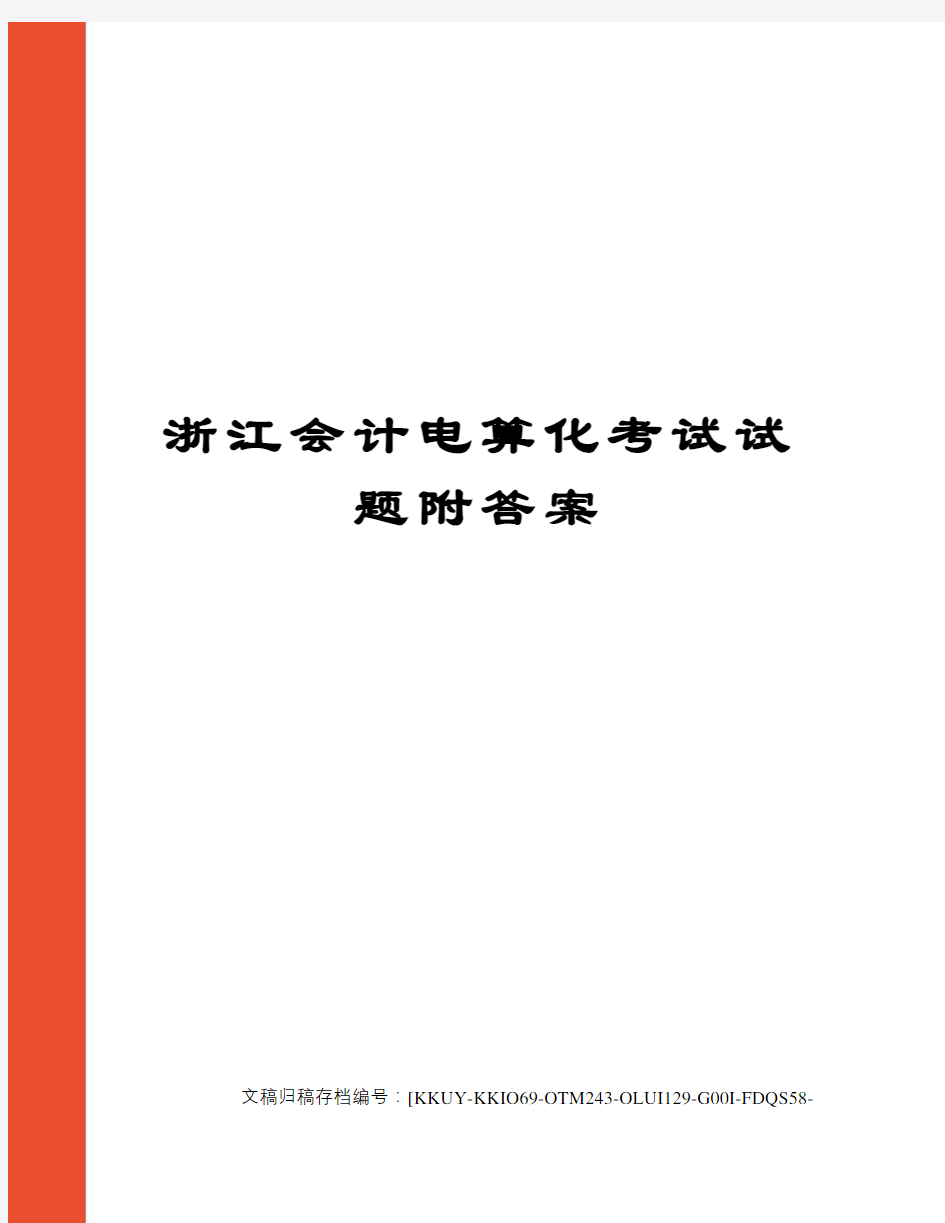 浙江会计电算化考试试题附答案

文稿归稿存档编号：[KKUY-KKIO69-OTM243-OLUI129-G00I-FDQS58-